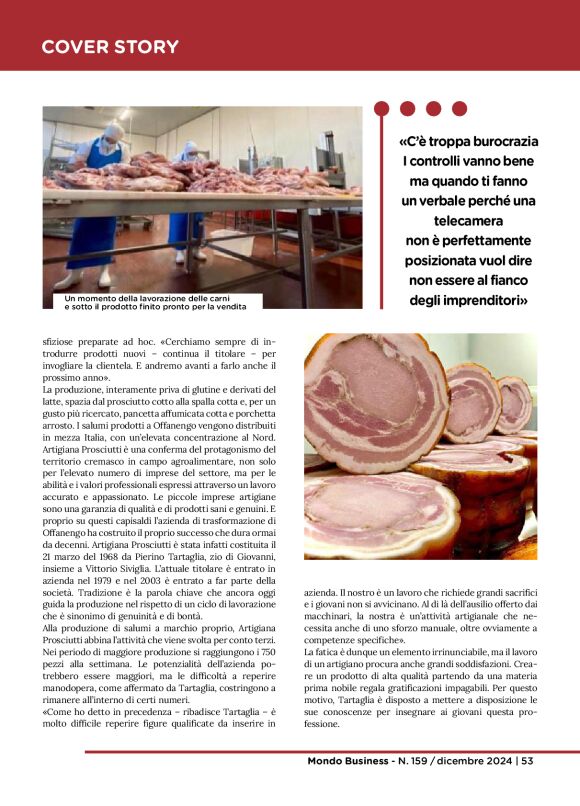 COVER STORY

Un momento della lavorazione delle carni e sotto il prodotto finito pronto per la vendita

«C'è troppa burocrazia I controlli vanno bene ma quando ti fanno un verbale perché una telecamera non è perfettamente posizionata vuol dire non essere al fianco degli imprenditori»

sfiziose preparate ad hoc. «Cerchiamo sempre di introdurre prodotti nuovi – continua il titolare – per invogliare la clientela. E andremo avanti a farlo anche il prossimo anno».
La produzione, interamente priva di glutine e derivati del latte, spazia dal prosciutto cotto alla spalla cotta e, per un gusto più ricercato, pancetta affumicata cotta e porchetta arrosto. I salumi prodotti a Offanengo vengono distribuiti in mezza Italia, con un'elevata concentrazione al Nord. Artigiana Prosciutti è una conferma del protagonismo del territorio cremasco in campo agroalimentare, non solo per l'elevato numero di imprese del settore, ma per le abilità e i valori professionali espressi attraverso un lavoro accurato e appassionato. Le piccole imprese artigiane sono una garanzia di qualità e di prodotti sani e genuini. E proprio su questi capisaldi l'azienda di trasformazione di Offanengo ha costruito il proprio successo che dura ormai da decenni. Artigiana Prosciutti è stata infatti costituita il 21 marzo del 1968 da Pierino Tartaglia, zio di Giovanni, insieme a Vittorio Siviglia. L'attuale titolare è entrato in azienda nel 1979 e nel 2003 è entrato a far parte della società. Tradizione è la parola chiave che ancora oggi guida la produzione nel rispetto di un ciclo di lavorazione che è sinonimo di genuinità e di bontà.
Alla produzione di salumi a marchio proprio, Artigiana Prosciutti abbina l'attività che viene svolta per conto terzi. Nei periodo di maggiore produzione si raggiungono i 750 pezzi alla settimana. Le potenzialità dell'azienda potrebbero essere maggiori, ma le difficoltà a reperire manodopera, come affermato da Tartaglia, costringono a rimanere all'interno di certi numeri.
«Come ho detto in precedenza – ribadisce Tartaglia – è molto difficile reperire figure qualificate da inserire in azienda. Il nostro è un lavoro che richiede grandi sacrifici e i giovani non si avvicinano. Al di là dell'ausilio offerto dai macchinari, la nostra è un'attività artigianale che necessita anche di uno sforzo manuale, oltre ovviamente a competenze specifiche».
La fatica è dunque un elemento irrinunciabile, ma il lavoro di un artigiano procura anche grandi soddisfazioni. Creare un prodotto di alta qualità partendo da una materia prima nobile regala gratificazioni impagabili. Per questo motivo, Tartaglia è disposto a mettere a disposizione le sue conoscenze per insegnare ai giovani questa professione.

Mondo Business - N. 159 / dicembre 2024 | 53